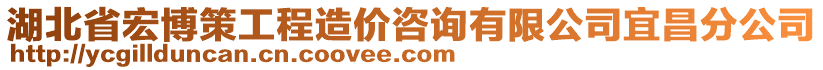 湖北省宏博策工程造价咨询有限公司宜昌分公司
http://ycgillduncan.cn.coovee.com